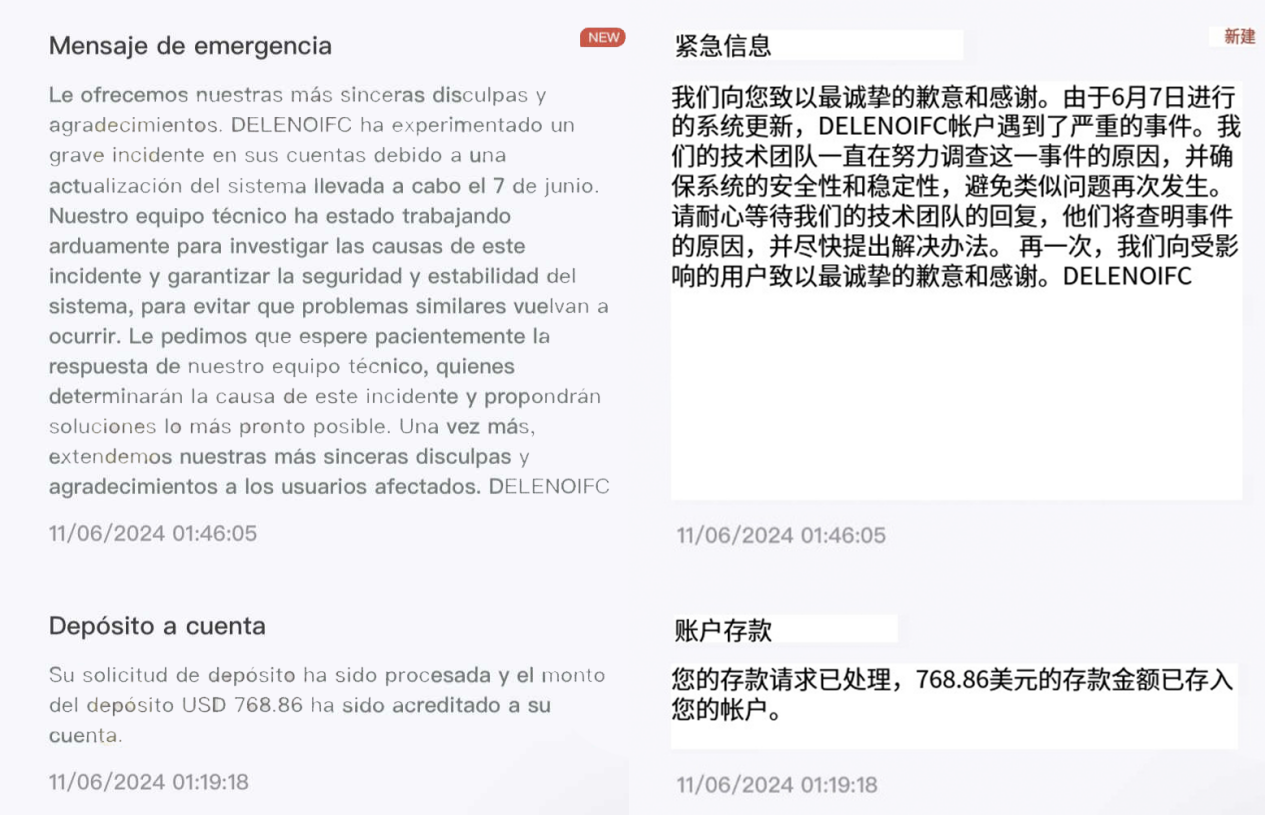 Mensaje de emergencia

NEW

Le ofrecemos nuestras más sinceras disculpas y agradecimientos. DELENOIFC ha experimentado un grave incidente en sus cuentas debido a una actualización del sistema llevada a cabo el 7 de junio. Nuestro equipo técnico ha estado trabajando arduamente para investigar las causas de este incidente y garantizar la seguridad y estabilidad del sistema, para evitar que problemas similares vuelvan a ocurrir. Le pedimos que espere pacientemente la respuesta de nuestro equipo técnico, quienes determinarán la causa de este incidente y propondrán soluciones lo más pronto posible. Una vez más, extendemos nuestras más sinceras disculpas y agradecimientos a los usuarios afectados. DELENOIFC

11/06/2024 01:46:05

Depósito a cuenta

Su solicitud de depósito ha sido procesada y el monto del depósito USD 768.86 ha sido acreditado a su cuenta.

11/06/2024 01:19:18

紧急信息

新建

我们向您致以最诚挚的歉意和感谢。由于6月7日进行的系统更新，DELENOIFC帐户遇到了严重的事件。我们的技术团队一直在努力调查这一事件的原因，并确保系统的安全性和稳定性，避免类似问题再次发生。请耐心等待我们的技术团队的回复，他们将查明事件的原因，并尽快提出解决办法。 再一次，我们向受影响的用户致以最诚挚的歉意和感谢。DELENOIFC

11/06/2024 01:46:05

账户存款

您的存款请求已处理，768.86美元的存款金额已存入您的帐户。

11/06/2024 01:19:18